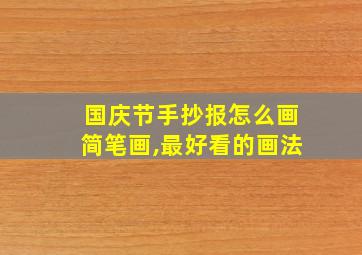 国庆节手抄报怎么画简笔画,最好看的画法